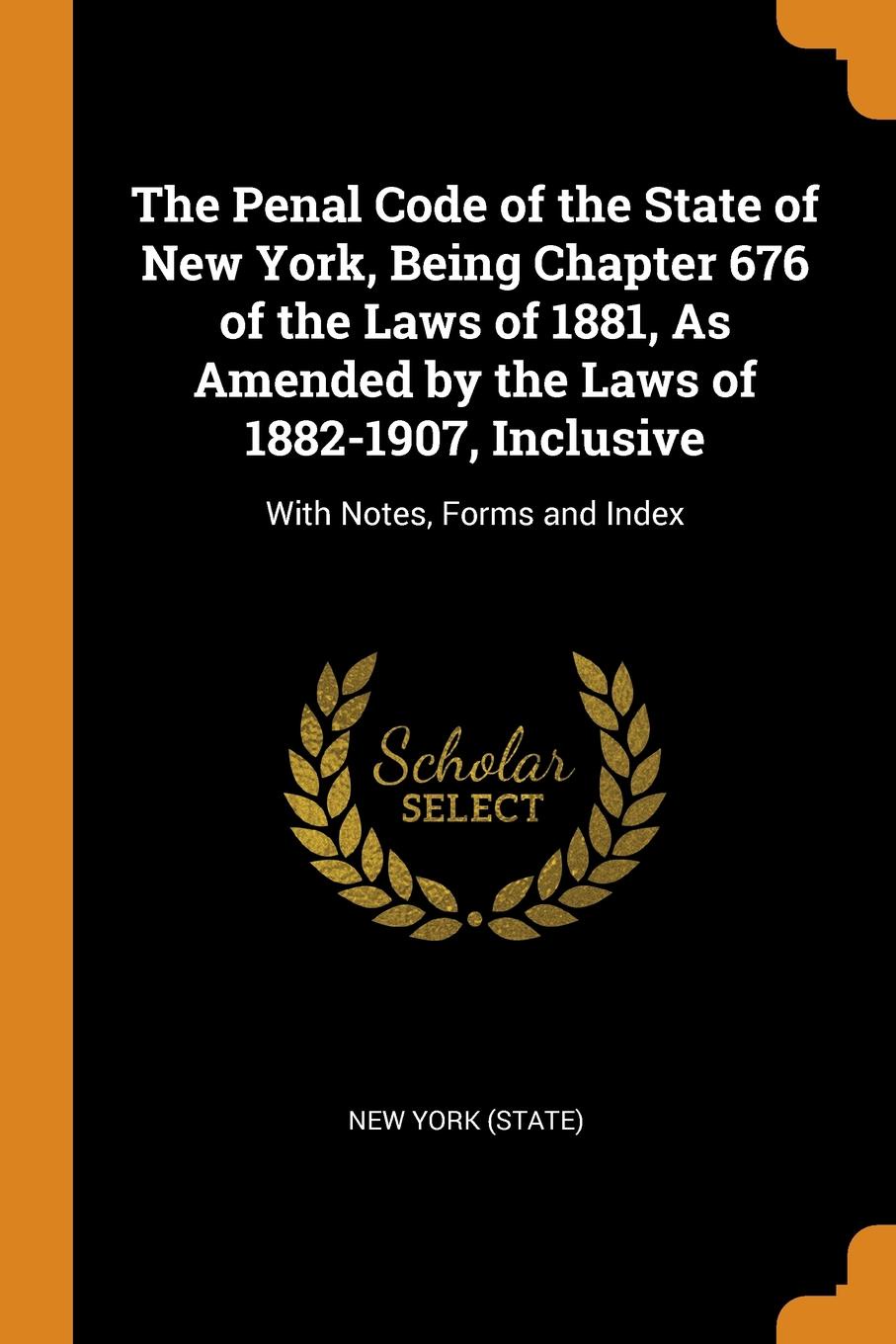 The Penal Code of the State of New York, Being Chapter 676 of the Laws of 1881, As Amended by the Laws of 1882-1907, Inclusive

With Notes, Forms and Index

Scholar SELECT

NEW YORK (STATE)